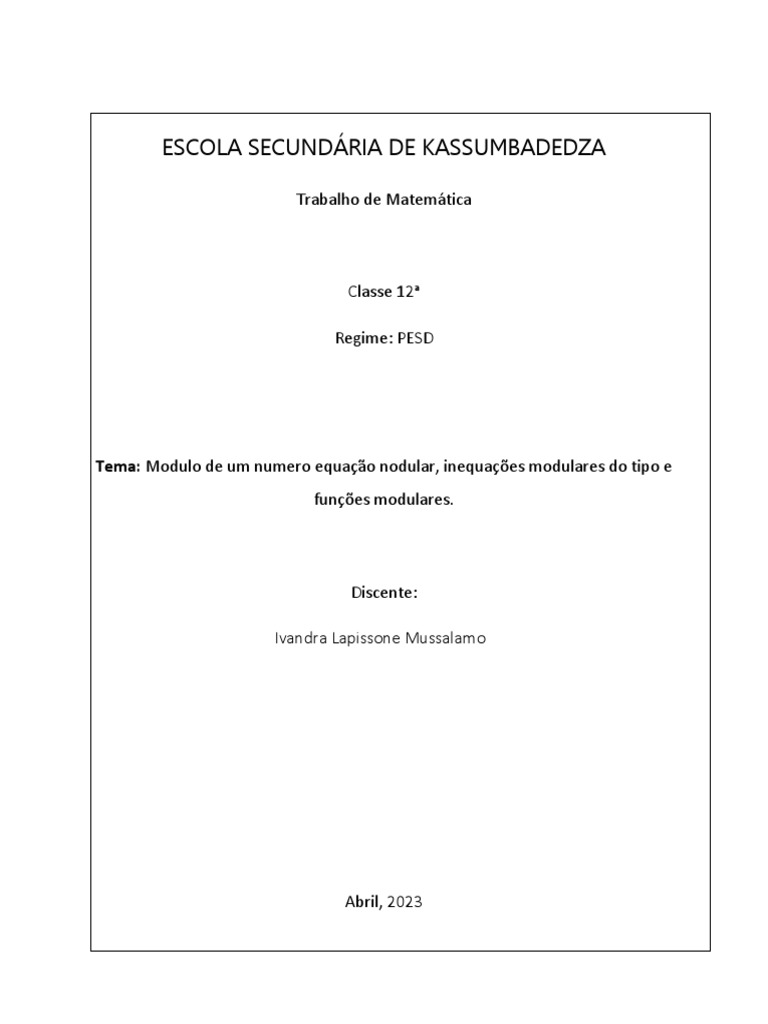 ESCOLA SECUNDÁRIA DE KASSUMBADEDZA

Trabalho de Matemática

Classe 12ª

Regime: PESD

Tema: Modulo de um numero equação nodular, inequações modulares do tipo e funções modulares.

Discente:

Ivandra Lapissone Mussalamo

Abril, 2023